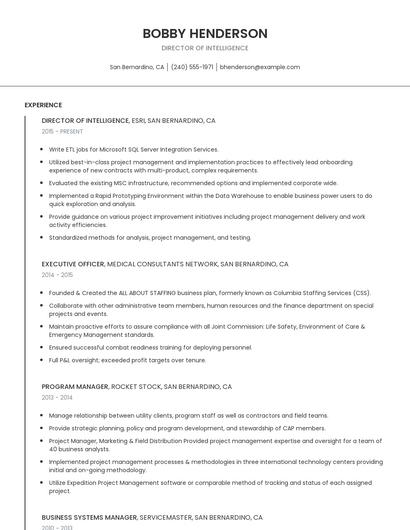 BOBBY HENDERSON

DIRECTOR OF INTELLIGENCE

San Bernardino, CA | (240) 555-1971 | bhenderson@example.com

EXPERIENCE

DIRECTOR OF INTELLIGENCE, ESRI, SAN BERNARDINO, CA

2015 - PRESENT

- Write ETL jobs for Microsoft SQL Server Integration Services.
- Utilized best-in-class project management and implementation practices to effectively lead onboarding experience of new contracts with multi-product, complex requirements.
- Evaluated the existing MSC infrastructure, recommended options and implemented corporate wide.
- Implemented a Rapid Prototyping Environment within the Data Warehouse to enable business power users to do quick exploration and analysis.
- Provide guidance on various project improvement initiatives including project management delivery and work activity efficiencies.
- Standardized methods for analysis, project management, and testing.

EXECUTIVE OFFICER, MEDICAL CONSULTANTS NETWORK, SAN BERNARDINO, CA

2014 - 2015

- Founded & Created the ALL ABOUT STAFFING business plan, formerly known as Columbia Staffing Services (CSS).
- Collaborate with other administrative team members, human resources and the finance department on special projects and events.
- Maintain proactive efforts to assure compliance with all Joint Commission: Life Safety, Environment of Care & Emergency Management standards.
- Ensured successful combat readiness training for deploying personnel.
- Full P&L oversight; exceeded profit targets over tenure.

PROGRAM MANAGER, ROCKET STOCK, SAN BERNARDINO, CA

2013 - 2014

- Manage relationship between utility clients, program staff as well as contractors and field teams.
- Provide strategic planning, policy and program development, and stewardship of CAP members.
- Project Manager, Marketing & Field Distribution Provided project management expertise and oversight for a team of 40 business analysts.
- Implemented project management processes & methodologies in three international technology centers providing initial and on-going methodology.
- Utilize Expedition Project Management software or comparable method of tracking and status of each assigned project.

BUSINESS SYSTEMS MANAGER, SERVICEMASTER, SAN BERNARDINO, CA

2010 - 2013